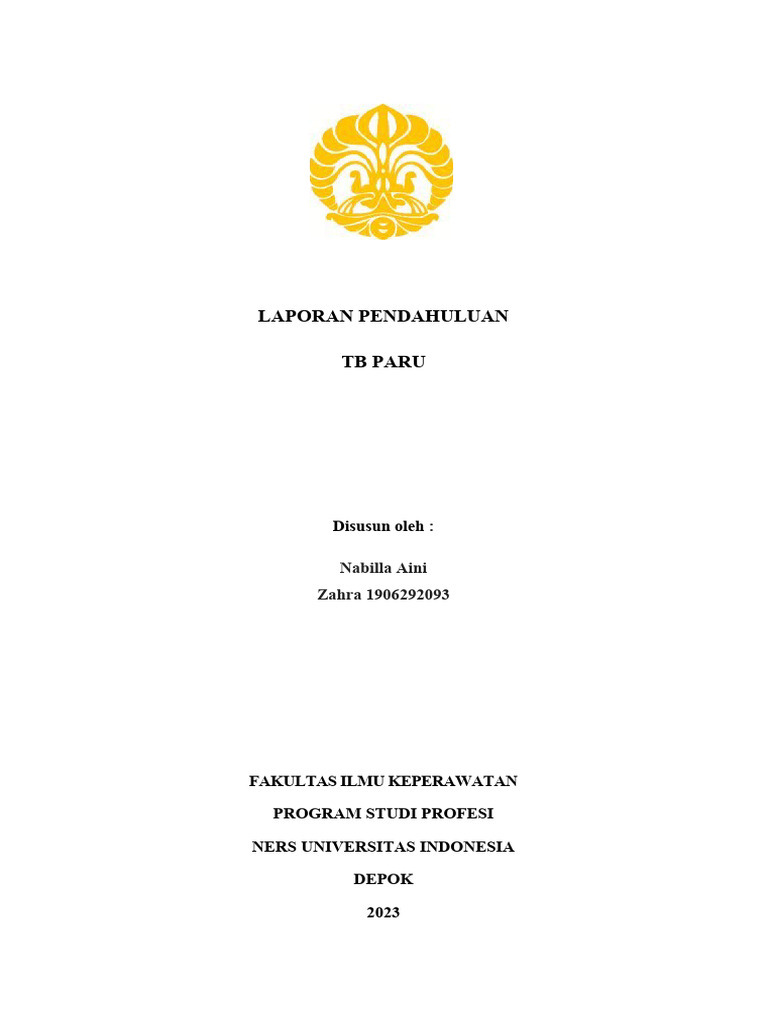 LAPORAN PENDAHULUAN

TB PARU

Disusun oleh :

Nabilla Aini
Zahra 1906292093

FAKULTAS ILMU KEPERAWATAN

PROGRAM STUDI PROFESI

NERS UNIVERSITAS INDONESIA

DEPOK

2023